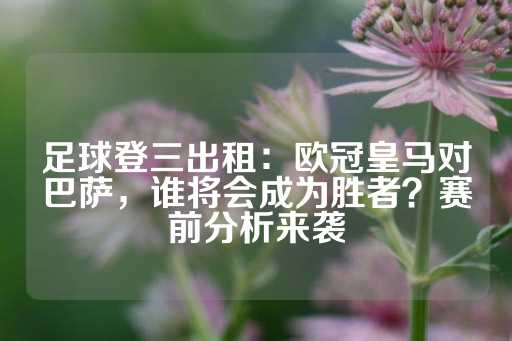 足球登三出租：欧冠皇马对巴萨，谁将会成为胜者？赛前分析来袭